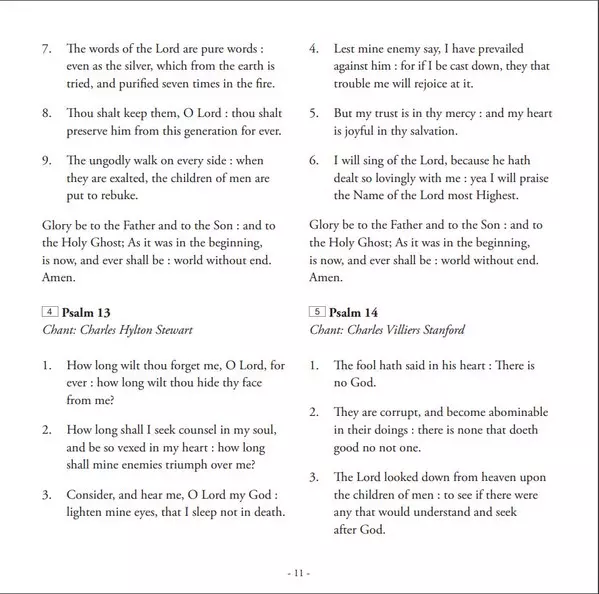 7. The words of the Lord are pure words : even as the silver, which from the earth is tried, and purified seven times in the fire.

8. Thou shalt keep them, O Lord : thou shalt preserve him from this generation for ever.

9. The ungodly walk on every side : when they are exalted, the children of men are put to rebuke.

Glory be to the Father and to the Son : and to the Holy Ghost; As it was in the beginning, is now, and ever shall be : world without end. Amen.

4 Psalm 13
Chant: Charles Hylton Stewart

1. How long wilt thou forget me, O Lord, for ever : how long wilt thou hide thy face from me?

2. How long shall I seek counsel in my soul, and be so vexed in my heart : how long shall mine enemies triumph over me?

3. Consider, and hear me, O Lord my God : lighten mine eyes, that I sleep not in death.

4. Lest mine enemy say, I have prevailed against him : for if I be cast down, they that trouble me will rejoice at it.

5. But my trust is in thy mercy : and my heart is joyful in thy salvation.

6. I will sing of the Lord, because he hath dealt so lovingly with me : yea I will praise the Name of the Lord most Highest.

Glory be to the Father and to the Son : and to the Holy Ghost; As it was in the beginning, is now, and ever shall be : world without end. Amen.

5 Psalm 14
Chant: Charles Villiers Stanford

1. The fool hath said in his heart : There is no God.

2. They are corrupt, and become abominable in their doings : there is none that doeth good no not one.

3. The Lord looked down from heaven upon the children of men : to see if there were any that would understand and seek after God.

- 11 -